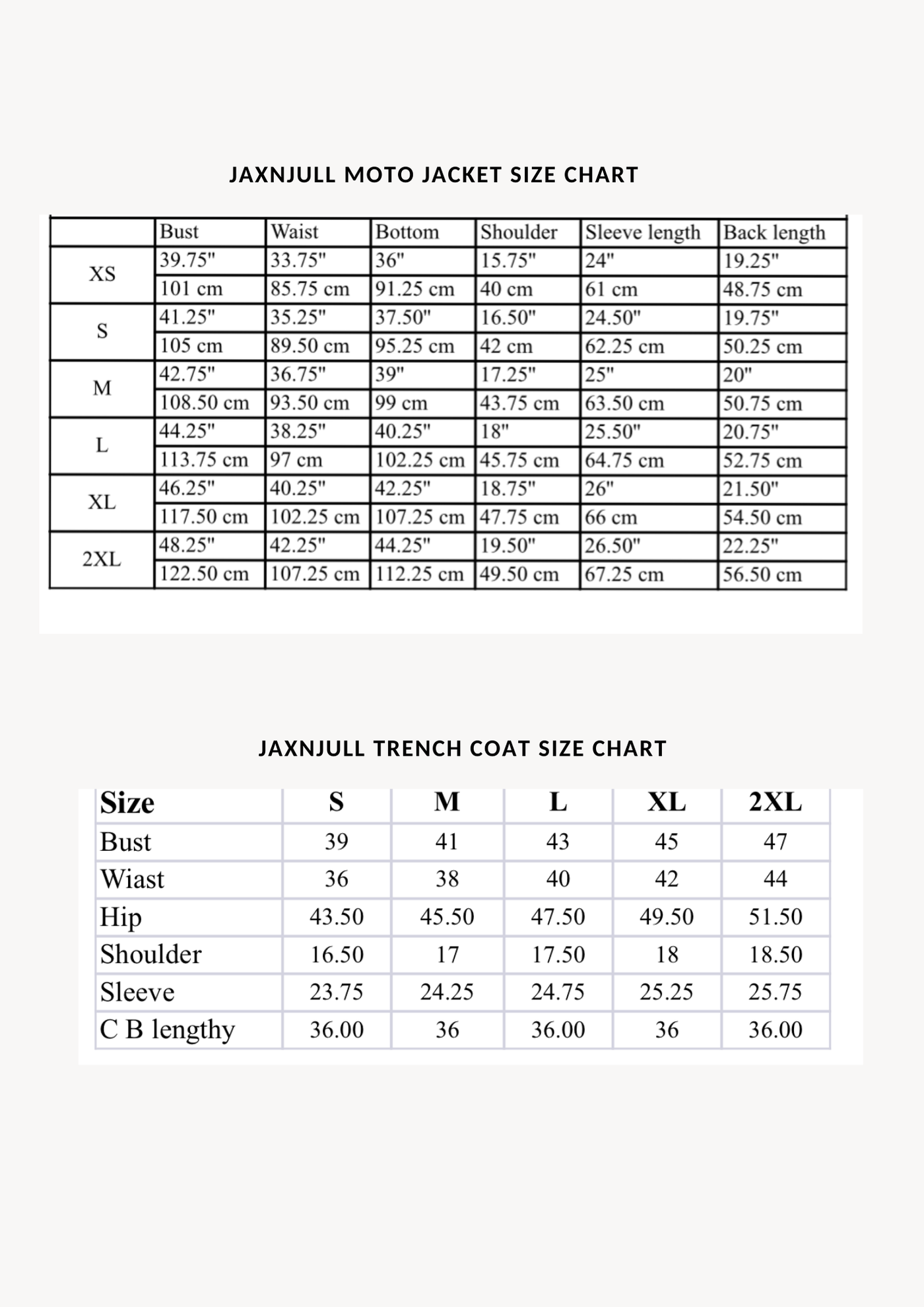 JAXNJULL MOTO JACKET SIZE CHART

| | Bust | Waist | Bottom | Shoulder | Sleeve length | Back length |
|---|---|---|---|---|---|---|
| XS | 39.75" | 33.75" | 36" | 15.75" | 24" | 19.25" |
| | 101 cm | 85.75 cm | 91.25 cm | 40 cm | 61 cm | 48.75 cm |
| S | 41.25" | 35.25" | 37.50" | 16.50" | 24.50" | 19.75" |
| | 105 cm | 89.50 cm | 95.25 cm | 42 cm | 62.25 cm | 50.25 cm |
| M | 42.75" | 36.75" | 39" | 17.25" | 25" | 20" |
| | 108.50 cm | 93.50 cm | 99 cm | 43.75 cm | 63.50 cm | 50.75 cm |
| L | 44.25" | 38.25" | 40.25" | 18" | 25.50" | 20.75" |
| | 113.75 cm | 97 cm | 102.25 cm | 45.75 cm | 64.75 cm | 52.75 cm |
| XL | 46.25" | 40.25" | 42.25" | 18.75" | 26" | 21.50" |
| | 117.50 cm | 102.25 cm | 107.25 cm | 47.75 cm | 66 cm | 54.50 cm |
| 2XL | 48.25" | 42.25" | 44.25" | 19.50" | 26.50" | 22.25" |
| | 122.50 cm | 107.25 cm | 112.25 cm | 49.50 cm | 67.25 cm | 56.50 cm |

JAXNJULL TRENCH COAT SIZE CHART

| Size | S | M | L | XL | 2XL |
|---|---|---|---|---|---|
| Bust | 39 | 41 | 43 | 45 | 47 |
| Wiast | 36 | 38 | 40 | 42 | 44 |
| Hip | 43.50 | 45.50 | 47.50 | 49.50 | 51.50 |
| Shoulder | 16.50 | 17 | 17.50 | 18 | 18.50 |
| Sleeve | 23.75 | 24.25 | 24.75 | 25.25 | 25.75 |
| C B lengthy | 36.00 | 36 | 36.00 | 36 | 36.00 |